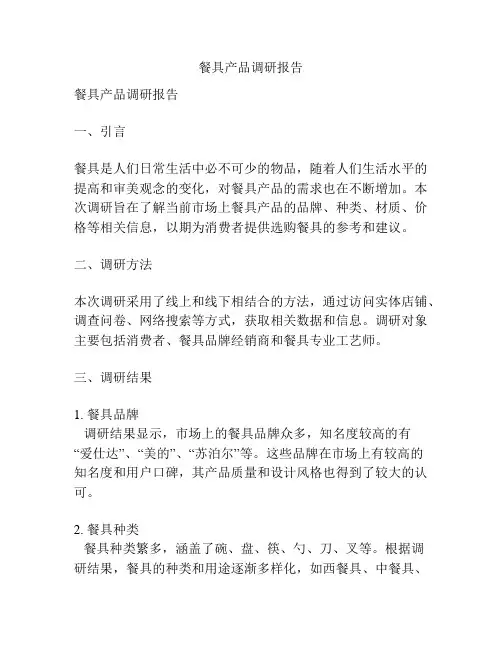 餐具产品调研报告

餐具产品调研报告

一、引言

餐具是人们日常生活中必不可少的物品，随着人们生活水平的提高和审美观念的变化，对餐具产品的需求也在不断增加。本次调研旨在了解当前市场上餐具产品的品牌、种类、材质、价格等相关信息，以期为消费者提供选购餐具的参考和建议。

二、调研方法

本次调研采用了线上和线下相结合的方法，通过访问实体店铺、调查问卷、网络搜索等方式，获取相关数据和信息。调研对象主要包括消费者、餐具品牌经销商和餐具专业工艺师。

三、调研结果

1. 餐具品牌
调研结果显示，市场上的餐具品牌众多，知名度较高的有“爱仕达”、“美的”、“苏泊尔”等。这些品牌在市场上有较高的知名度和用户口碑，其产品质量和设计风格也得到了较大的认可。

2. 餐具种类
餐具种类繁多，涵盖了碗、盘、筷、勺、刀、叉等。根据调研结果，餐具的种类和用途逐渐多样化，如西餐具、中餐具、